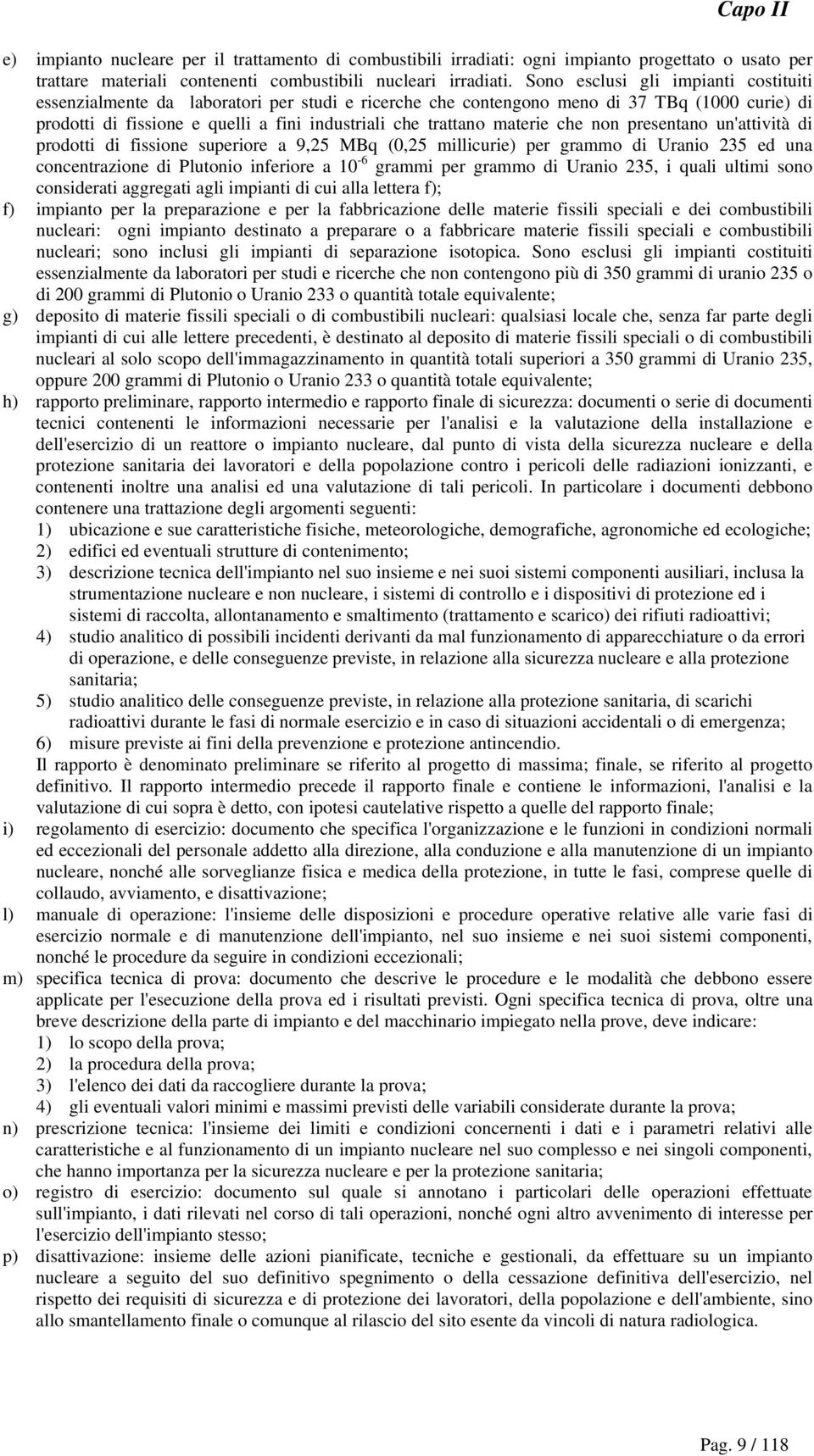 Capo II

e) impianto nucleare per il trattamento di combustibili irradiati: ogni impianto progettato o usato per trattare materiali contenenti combustibili nucleari irradiati. Sono esclusi gli impianti costituiti essenzialmente da laboratori per studi e ricerche che contengono meno di 37 TBq (1000 curie) di prodotti di fissione e quelli a fini industriali che trattano materie che non presentano un'attività di prodotti di fissione superiore a 9,25 MBq (0,25 millicurie) per grammo di Uranio 235 ed una concentrazione di Plutonio inferiore a $10^{-6}$ grammi per grammo di Uranio 235, i quali ultimi sono considerati aggregati agli impianti di cui alla lettera f);

f) impianto per la preparazione e per la fabbricazione delle materie fissili speciali e dei combustibili nucleari: ogni impianto destinato a preparare o a fabbricare materie fissili speciali e combustibili nucleari; sono inclusi gli impianti di separazione isotopica. Sono esclusi gli impianti costituiti essenzialmente da laboratori per studi e ricerche che non contengono più di 350 grammi di uranio 235 o di 200 grammi di Plutonio o Uranio 233 o quantità totale equivalente;

g) deposito di materie fissili speciali o di combustibili nucleari: qualsiasi locale che, senza far parte degli impianti di cui alle lettere precedenti, è destinato al deposito di materie fissili speciali o di combustibili nucleari al solo scopo dell'immagazzinamento in quantità totali superiori a 350 grammi di Uranio 235, oppure 200 grammi di Plutonio o Uranio 233 o quantità totale equivalente;

h) rapporto preliminare, rapporto intermedio e rapporto finale di sicurezza: documenti o serie di documenti tecnici contenenti le informazioni necessarie per l'analisi e la valutazione della installazione e dell'esercizio di un reattore o impianto nucleare, dal punto di vista della sicurezza nucleare e della protezione sanitaria dei lavoratori e della popolazione contro i pericoli delle radiazioni ionizzanti, e contenenti inoltre una analisi ed una valutazione di tali pericoli. In particolare i documenti debbono contenere una trattazione degli argomenti seguenti:
1) ubicazione e sue caratteristiche fisiche, meteorologiche, demografiche, agronomiche ed ecologiche;
2) edifici ed eventuali strutture di contenimento;
3) descrizione tecnica dell'impianto nel suo insieme e nei suoi sistemi componenti ausiliari, inclusa la strumentazione nucleare e non nucleare, i sistemi di controllo e i dispositivi di protezione ed i sistemi di raccolta, allontanamento e smaltimento (trattamento e scarico) dei rifiuti radioattivi;
4) studio analitico di possibili incidenti derivanti da mal funzionamento di apparecchiature o da errori di operazione, e delle conseguenze previste, in relazione alla sicurezza nucleare e alla protezione sanitaria;
5) studio analitico delle conseguenze previste, in relazione alla protezione sanitaria, di scarichi radioattivi durante le fasi di normale esercizio e in caso di situazioni accidentali o di emergenza;
6) misure previste ai fini della prevenzione e protezione antincendio.
Il rapporto è denominato preliminare se riferito al progetto di massima; finale, se riferito al progetto definitivo. Il rapporto intermedio precede il rapporto finale e contiene le informazioni, l'analisi e la valutazione di cui sopra è detto, con ipotesi cautelative rispetto a quelle del rapporto finale;

i) regolamento di esercizio: documento che specifica l'organizzazione e le funzioni in condizioni normali ed eccezionali del personale addetto alla direzione, alla conduzione e alla manutenzione di un impianto nucleare, nonché alle sorveglianze fisica e medica della protezione, in tutte le fasi, comprese quelle di collaudo, avviamento, e disattivazione;

l) manuale di operazione: l'insieme delle disposizioni e procedure operative relative alle varie fasi di esercizio normale e di manutenzione dell'impianto, nel suo insieme e nei suoi sistemi componenti, nonché le procedure da seguire in condizioni eccezionali;

m) specifica tecnica di prova: documento che descrive le procedure e le modalità che debbono essere applicate per l'esecuzione della prova ed i risultati previsti. Ogni specifica tecnica di prova, oltre una breve descrizione della parte di impianto e del macchinario impiegato nella prove, deve indicare:
1) lo scopo della prova;
2) la procedura della prova;
3) l'elenco dei dati da raccogliere durante la prova;
4) gli eventuali valori minimi e massimi previsti delle variabili considerate durante la prova;

n) prescrizione tecnica: l'insieme dei limiti e condizioni concernenti i dati e i parametri relativi alle caratteristiche e al funzionamento di un impianto nucleare nel suo complesso e nei singoli componenti, che hanno importanza per la sicurezza nucleare e per la protezione sanitaria;

o) registro di esercizio: documento sul quale si annotano i particolari delle operazioni effettuate sull'impianto, i dati rilevati nel corso di tali operazioni, nonché ogni altro avvenimento di interesse per l'esercizio dell'impianto stesso;

p) disattivazione: insieme delle azioni pianificate, tecniche e gestionali, da effettuare su un impianto nucleare a seguito del suo definitivo spegnimento o della cessazione definitiva dell'esercizio, nel rispetto dei requisiti di sicurezza e di protezione dei lavoratori, della popolazione e dell'ambiente, sino allo smantellamento finale o comunque al rilascio del sito esente da vincoli di natura radiologica.

Pag. 9 / 118